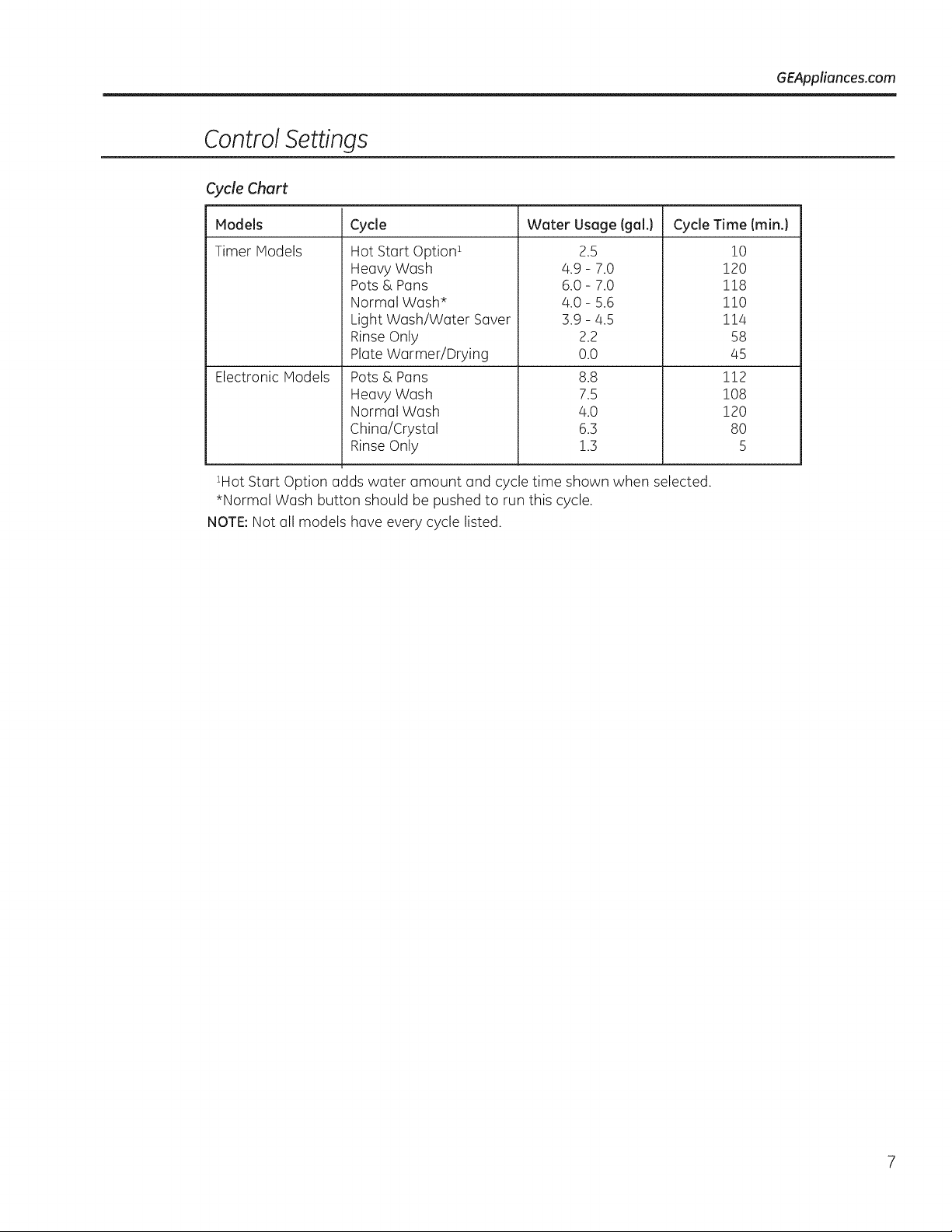 GEAppliances.com

Control Settings

Cycle Chart

| Models | Cycle | Water Usage (gal.) | Cycle Time (min.) |
|---|---|---|---|
| Timer Models | Hot Start Option$^{1}$ | 2.5 | 10 |
| | Heavy Wash | 4.9 - 7.0 | 120 |
| | Pots & Pans | 6.0 - 7.0 | 118 |
| | Normal Wash* | 4.0 - 5.6 | 110 |
| | Light Wash/Water Saver | 3.9 - 4.5 | 114 |
| | Rinse Only | 2.2 | 58 |
| | Plate Warmer/Drying | 0.0 | 45 |
| Electronic Models | Pots & Pans | 8.8 | 112 |
| | Heavy Wash | 7.5 | 108 |
| | Normal Wash | 4.0 | 120 |
| | China/Crystal | 6.3 | 80 |
| | Rinse Only | 1.3 | 5 |

$^{1}$Hot Start Option adds water amount and cycle time shown when selected.
*Normal Wash button should be pushed to run this cycle.

NOTE: Not all models have every cycle listed.

7